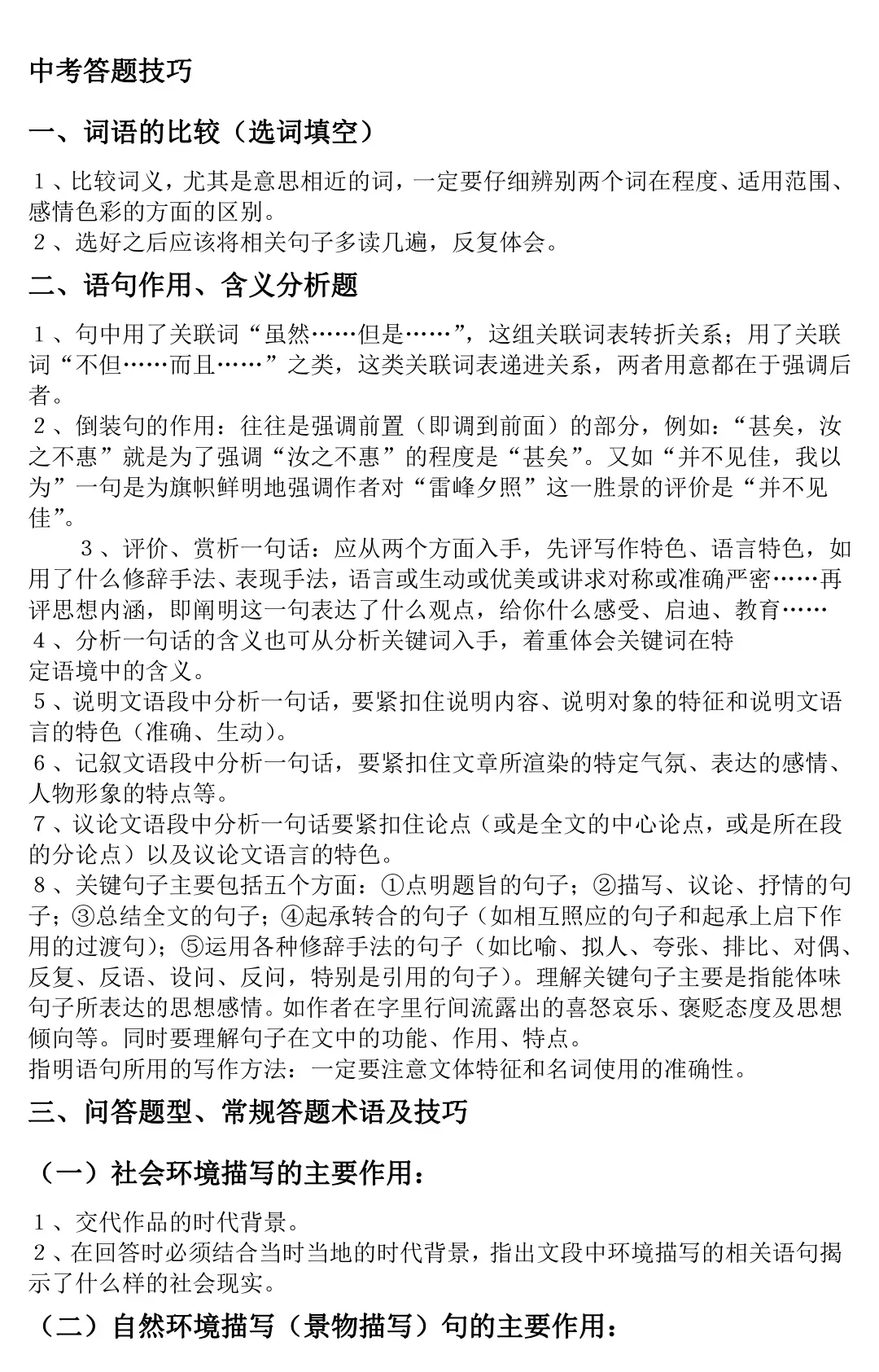 中考答题技巧

一、词语的比较（选词填空）

1、比较词义，尤其是意思相近的词，一定要仔细辨别两个词在程度、适用范围、感情色彩的方面的区别。
2、选好之后应该将相关句子多读几遍，反复体会。

二、语句作用、含义分析题

1、句中用了关联词“虽然……但是……”，这组关联词表转折关系；用了关联词“不但……而且……”之类，这类关联词表递进关系，两者用意都在于强调后者。
2、倒装句的作用：往往是强调前置（即调到前面）的部分，例如：“甚矣，汝之不惠”就是为了强调“汝之不惠”的程度是“甚矣”。又如“并不见佳，我以为”一句是为旗帜鲜明地强调作者对“雷峰夕照”这一胜景的评价是“并不见佳”。
3、评价、赏析一句话：应从两个方面入手，先评写作特色、语言特色，如用了什么修辞手法、表现手法，语言或生动或优美或讲求对称或准确严密……再评思想内涵，即阐明这一句表达了什么观点，给你什么感受、启迪、教育……
4、分析一句话的含义也可从分析关键词入手，着重体会关键词在特定语境中的含义。
5、说明文语段中分析一句话，要紧扣住说明内容、说明对象的特征和说明文语言的特色（准确、生动）。
6、记叙文语段中分析一句话，要紧扣住文章所渲染的特定气氛、表达的感情、人物形象的特点等。
7、议论文语段中分析一句话要紧扣住论点（或是全文的中心论点，或是所在段的分论点）以及议论文语言的特色。
8、关键句子主要包括五个方面：①点明题旨的句子；②描写、议论、抒情的句子；③总结全文的句子；④起承转合的句子（如相互照应的句子和起承上启下作用的过渡句）；⑤运用各种修辞手法的句子（如比喻、拟人、夸张、排比、对偶、反复、反语、设问、反问，特别是引用的句子）。理解关键句子主要是指能体味句子所表达的思想感情。如作者在字里行间流露出的喜怒哀乐、褒贬态度及思想倾向等。同时要理解句子在文中的功能、作用、特点。
指明语句所用的写作方法：一定要注意文体特征和名词使用的准确性。

三、问答题型、常规答题术语及技巧

（一）社会环境描写的主要作用：

1、交代作品的时代背景。
2、在回答时必须结合当时当地的时代背景，指出文段中环境描写的相关语句揭示了什么样的社会现实。

（二）自然环境描写（景物描写）句的主要作用：